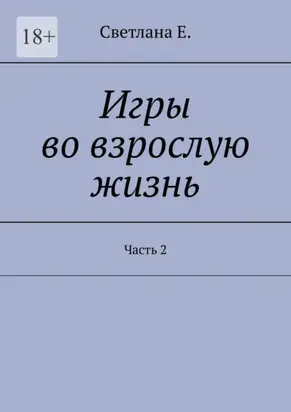 18+

Светлана Е.

Игры во взрослую жизнь

Часть 2